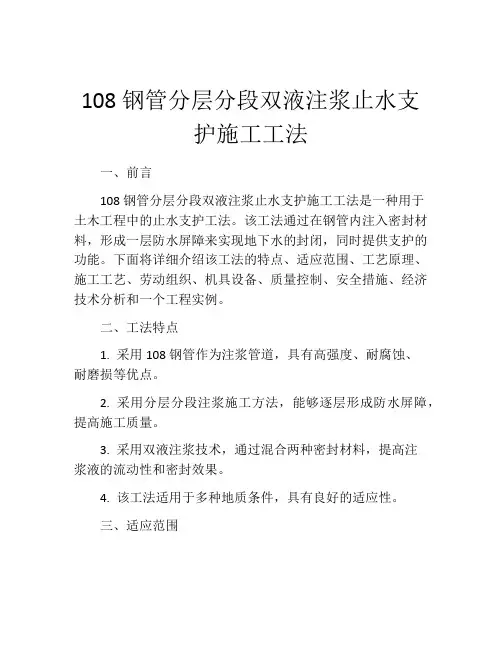 108 钢管分层分段双液注浆止水支护施工工法

一、前言

108 钢管分层分段双液注浆止水支护施工工法是一种用于土木工程中的止水支护工法。该工法通过在钢管内注入密封材料，形成一层防水屏障来实现地下水的封闭，同时提供支护的功能。下面将详细介绍该工法的特点、适应范围、工艺原理、施工工艺、劳动组织、机具设备、质量控制、安全措施、经济技术分析和一个工程实例。

二、工法特点

1. 采用 108 钢管作为注浆管道，具有高强度、耐腐蚀、耐磨损等优点。

2. 采用分层分段注浆施工方法，能够逐层形成防水屏障，提高施工质量。

3. 采用双液注浆技术，通过混合两种密封材料，提高注浆液的流动性和密封效果。

4. 该工法适用于多种地质条件，具有良好的适应性。

三、适应范围